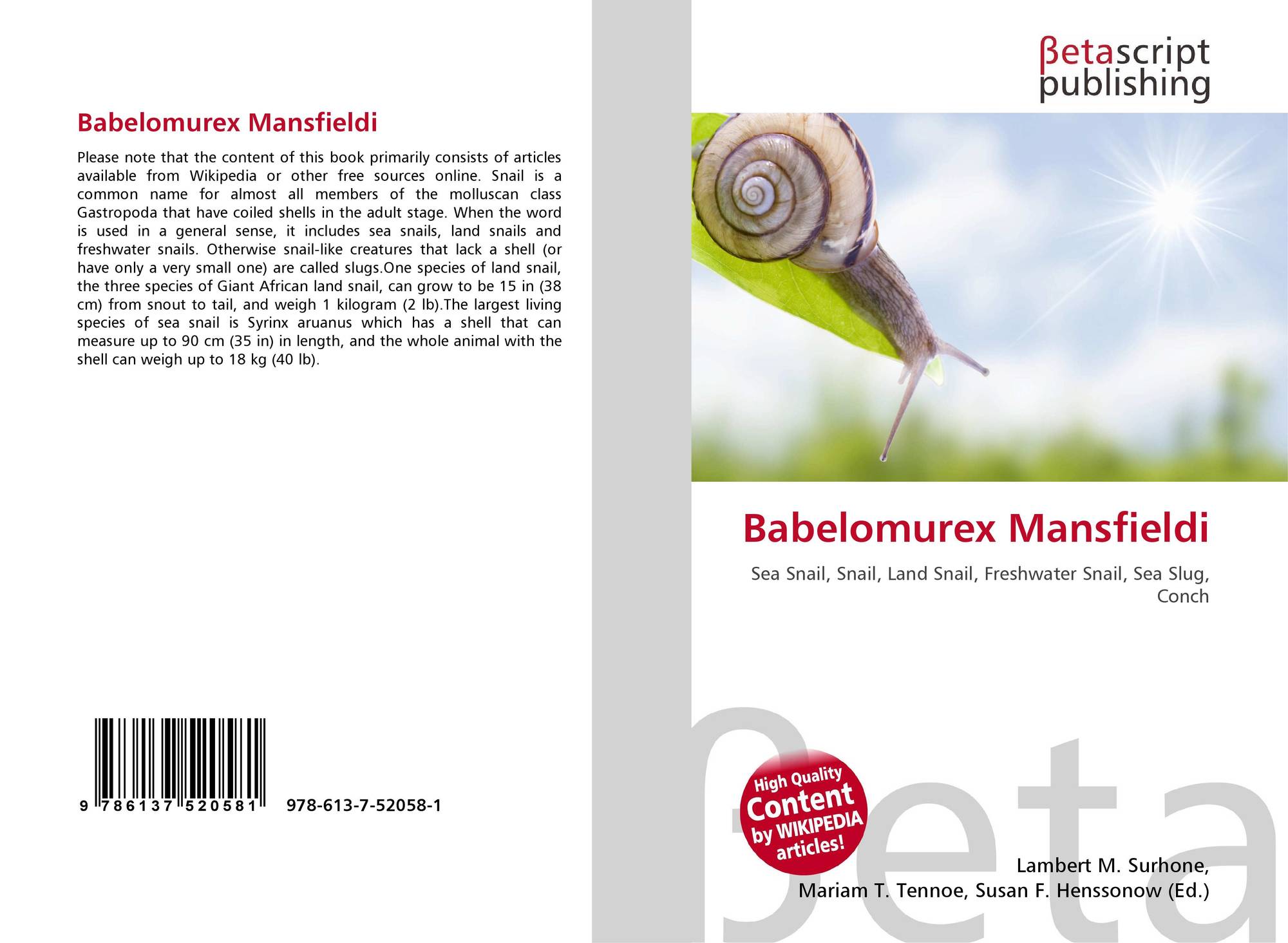 Babelomurex Mansfieldi

Please note that the content of this book primarily consists of articles available from Wikipedia or other free sources online. Snail is a common name for almost all members of the molluscan class Gastropoda that have coiled shells in the adult stage. When the word is used in a general sense, it includes sea snails, land snails and freshwater snails. Otherwise snail-like creatures that lack a shell (or have only a very small one) are called slugs.One species of land snail, the three species of Giant African land snail, can grow to be 15 in (38 cm) from snout to tail, and weigh 1 kilogram (2 lb).The largest living species of sea snail is Syrinx aruanus which has a shell that can measure up to 90 cm (35 in) in length, and the whole animal with the shell can weigh up to 18 kg (40 lb).

9 786137 520581 978-613-7-52058-1

βetascript publishing

Babelomurex Mansfieldi

Sea Snail, Snail, Land Snail, Freshwater Snail, Sea Slug, Conch

High Quality Content by WIKIPEDIA articles!

βeta

Lambert M. Surhone, Mariam T. Tennoe, Susan F. Henssonow (Ed.)